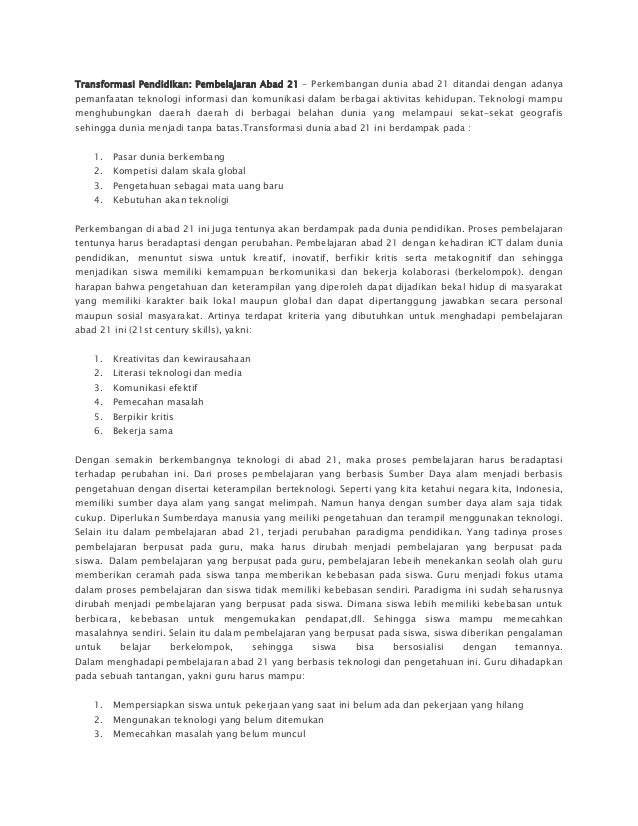 Transformasi Pendidikan: Pembelajaran Abad 21 – Perkembangan dunia abad 21 ditandai dengan adanya pemanfaatan teknologi informasi dan komunikasi dalam berbagai aktivitas kehidupan. Teknologi mampu menghubungkan daerah daerah di berbagai belahan dunia yang melampaui sekat-sekat geografis sehingga dunia menjadi tanpa batas.Transformasi dunia abad 21 ini berdampak pada :

1. Pasar dunia berkembang
2. Kompetisi dalam skala global
3. Pengetahuan sebagai mata uang baru
4. Kebutuhan akan teknoligi

Perkembangan di abad 21 ini juga tentunya akan berdampak pada dunia pendidikan. Proses pembelajaran tentunya harus beradaptasi dengan perubahan. Pembelajaran abad 21 dengan kehadiran ICT dalam dunia pendidikan, menuntut siswa untuk kreatif, inovatif, berfikir kritis serta metakognitif dan sehingga menjadikan siswa memiliki kemampuan berkomunikasi dan bekerja kolaborasi (berkelompok). dengan harapan bahwa pengetahuan dan keterampilan yang diperoleh dapat dijadikan bekal hidup di masyarakat yang memiliki karakter baik lokal maupun global dan dapat dipertanggung jawabkan secara personal maupun sosial masyarakat. Artinya terdapat kriteria yang dibutuhkan untuk menghadapi pembelajaran abad 21 ini (21st century skills), yakni:

1. Kreativitas dan kewirausahaan
2. Literasi teknologi dan media
3. Komunikasi efektif
4. Pemecahan masalah
5. Berpikir kritis
6. Bekerja sama

Dengan semakin berkembangnya teknologi di abad 21, maka proses pembelajaran harus beradaptasi terhadap perubahan ini. Dari proses pembelajaran yang berbasis Sumber Daya alam menjadi berbasis pengetahuan dengan disertai keterampilan berteknologi. Seperti yang kita ketahui negara kita, Indonesia, memiliki sumber daya alam yang sangat melimpah. Namun hanya dengan sumber daya alam saja tidak cukup. Diperlukan Sumberdaya manusia yang meiliki pengetahuan dan terampil menggunakan teknologi. Selain itu dalam pembelajaran abad 21, terjadi perubahan paradigma pendidikan. Yang tadinya proses pembelajaran berpusat pada guru, maka harus dirubah menjadi pembelajaran yang berpusat pada siswa. Dalam pembelajaran yang berpusat pada guru, pembelajaran lebeih menekankan seolah olah guru memberikan ceramah pada siswa tanpa memberikan kebebasan pada siswa. Guru menjadi fokus utama dalam proses pembelajaran dan siswa tidak memiliki kebebasan sendiri. Paradigma ini sudah seharusnya dirubah menjadi pembelajaran yang berpusat pada siswa. Dimana siswa lebih memiliki kebebasan untuk berbicara, kebebasan untuk mengemukakan pendapat,dll. Sehingga siswa mampu memecahkan masalahnya sendiri. Selain itu dalam pembelajaran yang berpusat pada siswa, siswa diberikan pengalaman untuk belajar berkelompok, sehingga siswa bisa bersosialisi dengan temannya. Dalam menghadapi pembelajaran abad 21 yang berbasis teknologi dan pengetahuan ini. Guru dihadapkan pada sebuah tantangan, yakni guru harus mampu:

1. Mempersiapkan siswa untuk pekerjaan yang saat ini belum ada dan pekerjaan yang hilang
2. Mengunakan teknologi yang belum ditemukan
3. Memecahkan masalah yang belum muncul